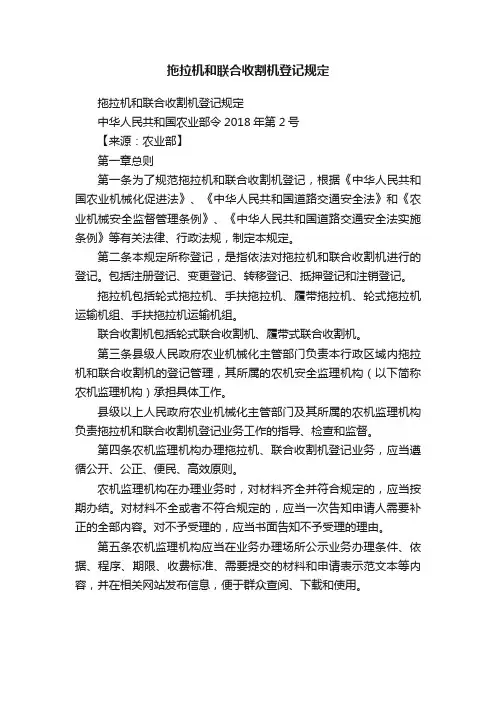 拖拉机和联合收割机登记规定

拖拉机和联合收割机登记规定

中华人民共和国农业部令 2018 年第 2 号

【来源：农业部】

第一章总则

第一条为了规范拖拉机和联合收割机登记，根据《中华人民共和国农业机械化促进法》、《中华人民共和国道路交通安全法》和《农业机械安全监督管理条例》、《中华人民共和国道路交通安全法实施条例》等有关法律、行政法规，制定本规定。

第二条本规定所称登记，是指依法对拖拉机和联合收割机进行的登记。包括注册登记、变更登记、转移登记、抵押登记和注销登记。

拖拉机包括轮式拖拉机、手扶拖拉机、履带拖拉机、轮式拖拉机运输机组、手扶拖拉机运输机组。

联合收割机包括轮式联合收割机、履带式联合收割机。

第三条县级人民政府农业机械化主管部门负责本行政区域内拖拉机和联合收割机的登记管理，其所属的农机安全监理机构（以下简称农机监理机构）承担具体工作。

县级以上人民政府农业机械化主管部门及其所属的农机监理机构负责拖拉机和联合收割机登记业务工作的指导、检查和监督。

第四条农机监理机构办理拖拉机、联合收割机登记业务，应当遵循公开、公正、便民、高效原则。

农机监理机构在办理业务时，对材料齐全并符合规定的，应当按期办结。对材料不全或者不符合规定的，应当一次告知申请人需要补正的全部内容。对不予受理的，应当书面告知不予受理的理由。

第五条农机监理机构应当在业务办理场所公示业务办理条件、依据、程序、期限、收费标准、需要提交的材料和申请表示范文本等内容，并在相关网站发布信息，便于群众查阅、下载和使用。